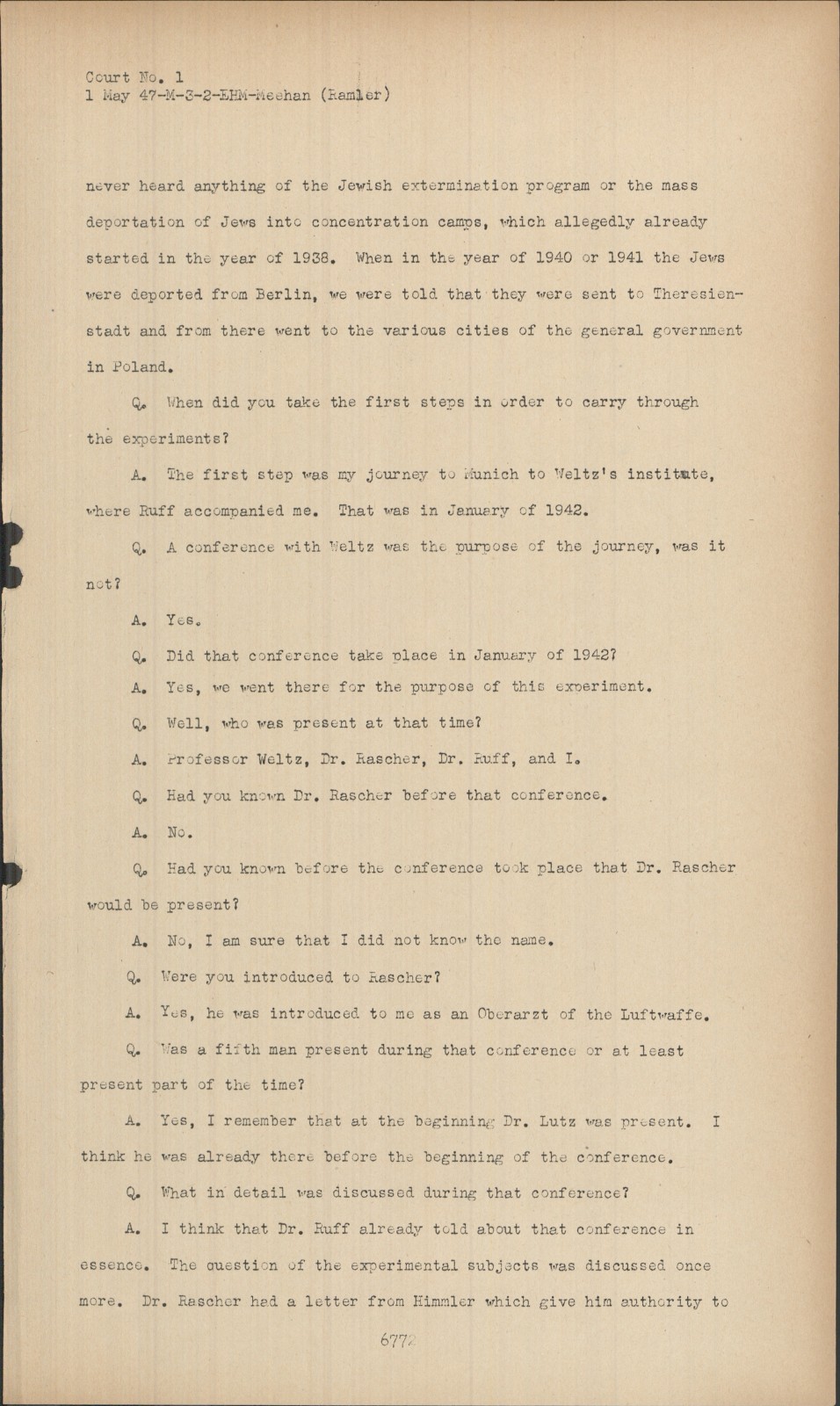 Court No. 1
1 May 47-M-3-2-EHM-Meehan (Ramler)

never heard anything of the Jewish extermination program or the mass deportation of Jews into concentration camps, which allegedly already started in the year of 1938. When in the year of 1940 or 1941 the Jews were deported from Berlin, we were told that they were sent to Theresienstadt and from there went to the various cities of the general government in Poland.

Q. When did you take the first steps in order to carry through the experiments?

A. The first step was my journey to Munich to Weltz's institute, where Ruff accompanied me. That was in January of 1942.

Q. A conference with Weltz was the purpose of the journey, was it not?

A. Yes.

Q. Did that conference take place in January of 1942?

A. Yes, we went there for the purpose of this experiment.

Q. Well, who was present at that time?

A. Professor Weltz, Dr. Rascher, Dr. Ruff, and I.

Q. Had you known Dr. Rascher before that conference.

A. No.

Q. Had you known before the conference took place that Dr. Rascher would be present?

A. No, I am sure that I did not know the name.

Q. Were you introduced to Rascher?

A. Yes, he was introduced to me as an Oberarzt of the Luftwaffe.

Q. Was a fifth man present during that conference or at least present part of the time?

A. Yes, I remember that at the beginning Dr. Lutz was present. I think he was already there before the beginning of the conference.

Q. What in detail was discussed during that conference?

A. I think that Dr. Ruff already told about that conference in essence. The question of the experimental subjects was discussed once more. Dr. Rascher had a letter from Himmler which give him authority to

6772